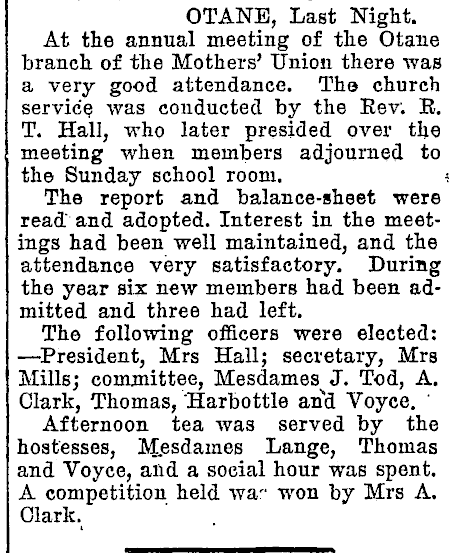 OTANE, Last Night.

At the annual meeting of the Otane branch of the Mothers' Union there was a very good attendance. The church service was conducted by the Rev. R. T. Hall, who later presided over the meeting when members adjourned to the Sunday school room.

The report and balance-sheet were read and adopted. Interest in the meetings had been well maintained, and the attendance very satisfactory. During the year six new members had been admitted and three had left.

The following officers were elected: —President, Mrs Hall; secretary, Mrs Mills; committee, Mesdames J. Tod, A. Clark, Thomas, Harbottle and Voyce.

Afternoon tea was served by the hostesses, Mesdames Lange, Thomas and Voyce, and a social hour was spent. A competition held was won by Mrs A. Clark.